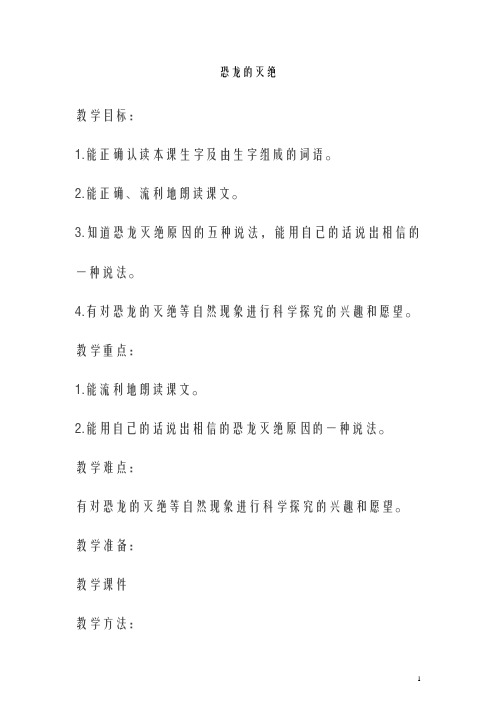 恐龙的灭绝

教学目标：

1.能正确认读本课生字及由生字组成的词语。

2.能正确、流利地朗读课文。

3.知道恐龙灭绝原因的五种说法，能用自己的话说出相信的一种说法。

4.有对恐龙的灭绝等自然现象进行科学探究的兴趣和愿望。

教学重点：

1.能流利地朗读课文。

2.能用自己的话说出相信的恐龙灭绝原因的一种说法。

教学难点：

有对恐龙的灭绝等自然现象进行科学探究的兴趣和愿望。

教学准备：

教学课件

教学方法：

1